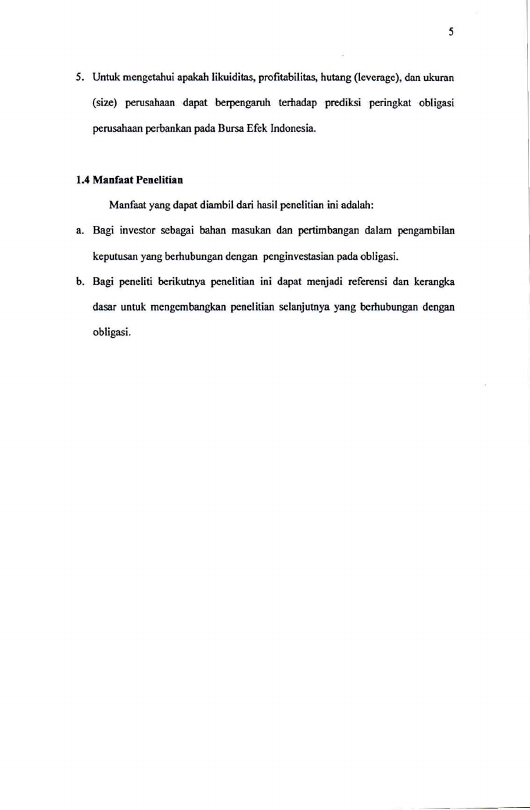 5

5. Untuk mengetahui apakah likuiditas, profitabilitas, hutang (leverage), dan ukuran (size) perusahaan dapat berpengaruh terhadap prediksi peringkat obligasi perusahaan perbankan pada Bursa Efek Indonesia.

1.4 Manfaat Penelitian

Manfaat yang dapat diambil dari hasil penelitian ini adalah:

a. Bagi investor sebagai bahan masukan dan pertimbangan dalam pengambilan keputusan yang berhubungan dengan penginvestasian pada obligasi.

b. Bagi peneliti berikutnya penelitian ini dapat menjadi referensi dan kerangka dasar untuk mengembangkan penelitian selanjutnya yang berhubungan dengan obligasi.